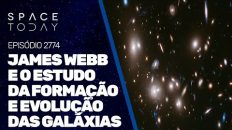 SPACE TODAY

EPISÓDIO 2774

JAMES WEBB E O ESTUDO DA FORMAÇÃO E EVOLUÇÃO DAS GALÁXIAS